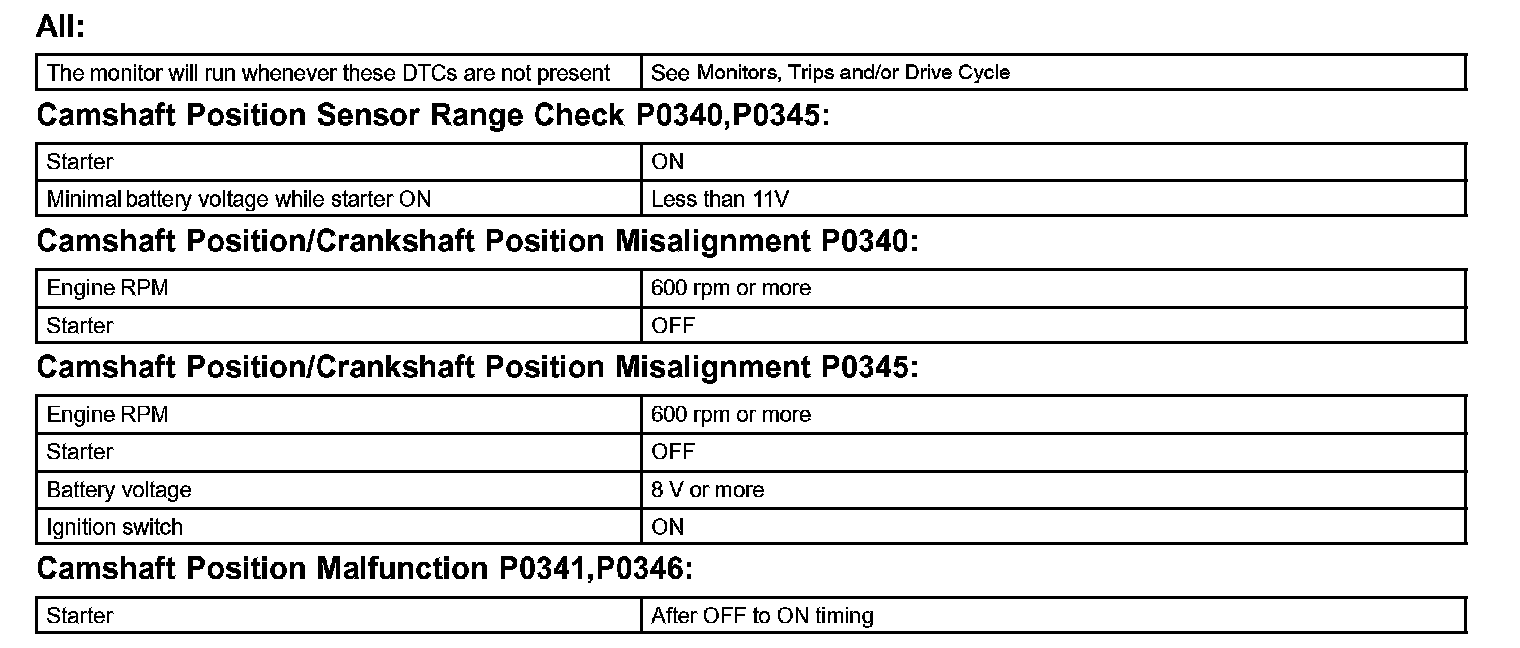 All:

| The monitor will run whenever these DTCs are not present | See Monitors, Trips and/or Drive Cycle |
|---|---|

Camshaft Position Sensor Range Check P0340,P0345:

| Starter | ON |
|---|---|
| Minimal battery voltage while starter ON | Less than 11V |

Camshaft Position/Crankshaft Position Misalignment P0340:

| Engine RPM | 600 rpm or more |
|---|---|
| Starter | OFF |

Camshaft Position/Crankshaft Position Misalignment P0345:

| Engine RPM | 600 rpm or more |
|---|---|
| Starter | OFF |
| Battery voltage | 8 V or more |
| Ignition switch | ON |

Camshaft Position Malfunction P0341,P0346:

| Starter | After OFF to ON timing |
|---|---|